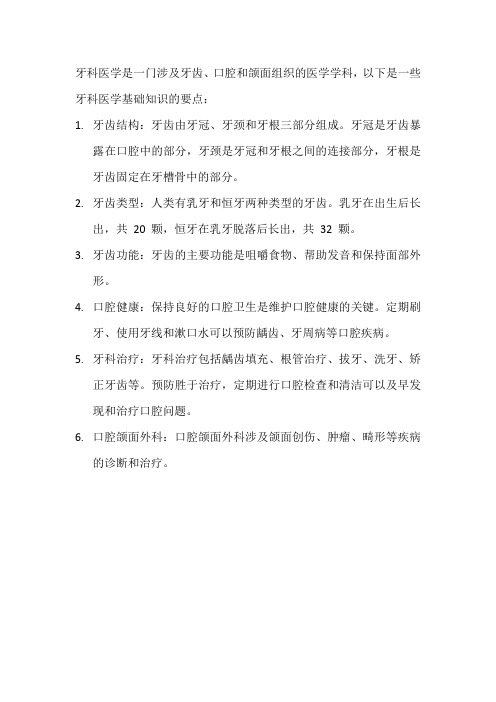 牙科医学是一门涉及牙齿、口腔和颌面组织的医学学科，以下是一些牙科医学基础知识的要点：

1. 牙齿结构：牙齿由牙冠、牙颈和牙根三部分组成。牙冠是牙齿暴露在口腔中的部分，牙颈是牙冠和牙根之间的连接部分，牙根是牙齿固定在牙槽骨中的部分。

2. 牙齿类型：人类有乳牙和恒牙两种类型的牙齿。乳牙在出生后长出，共 20 颗，恒牙在乳牙脱落后长出，共 32 颗。

3. 牙齿功能：牙齿的主要功能是咀嚼食物、帮助发音和保持面部外形。

4. 口腔健康：保持良好的口腔卫生是维护口腔健康的关键。定期刷牙、使用牙线和漱口水可以预防龋齿、牙周病等口腔疾病。

5. 牙科治疗：牙科治疗包括龋齿填充、根管治疗、拔牙、洗牙、矫正牙齿等。预防胜于治疗，定期进行口腔检查和清洁可以及早发现和治疗口腔问题。

6. 口腔颌面外科：口腔颌面外科涉及颌面创伤、肿瘤、畸形等疾病的诊断和治疗。